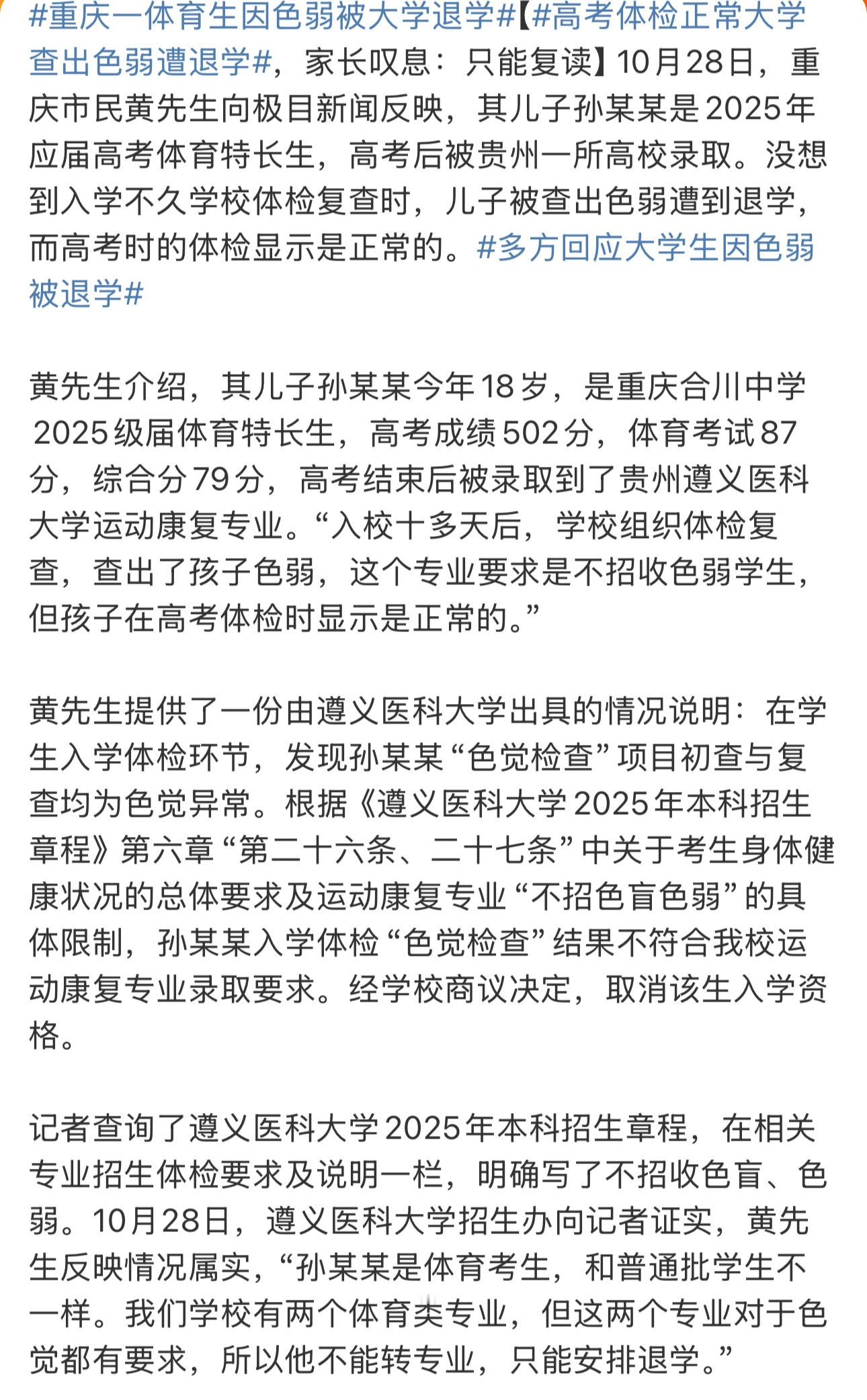 #重庆一体育生因色弱被大学退学#【#高考体检正常大学查出色弱遭退学#，家长叹息：只能复读】10月28日，重庆市民黄先生向极目新闻反映，其儿子孙某某是2025年应届高考体育特长生，高考后被贵州一所高校录取。没想到入学不久学校体检复查时，儿子被查出色弱遭到退学，而高考时的体检显示是正常的。#多方回应大学生因色弱被退学#

黄先生介绍，其儿子孙某某今年18岁，是重庆合川中学2025级届体育特长生，高考成绩502分，体育考试87分，综合分79分，高考结束后被录取到了贵州遵义医科大学运动康复专业。“入校十多天后，学校组织体检复查，查出了孩子色弱，这个专业要求是不招收色弱学生，但孩子在高考体检时显示是正常的。”

黄先生提供了一份由遵义医科大学出具的情况说明：在学生入学体检环节，发现孙某某“色觉检查”项目初查与复查均为色觉异常。根据《遵义医科大学2025年本科招生章程》第六章“第二十六条、二十七条”中关于考生身体健康状况的总体要求及运动康复专业“不招色盲色弱”的具体限制，孙某某入学体检“色觉检查”结果不符合我校运动康复专业录取要求。经学校商议决定，取消该生入学资格。

记者查询了遵义医科大学2025年本科招生章程，在相关专业招生体检要求及说明一栏，明确写了不招收色盲、色弱。10月28日，遵义医科大学招生办向记者证实，黄先生反映情况属实，“孙某某是体育考生，和普通批学生不一样。我们学校有两个体育类专业，但这两个专业对于色觉都有要求，所以他不能转专业，只能安排退学。”